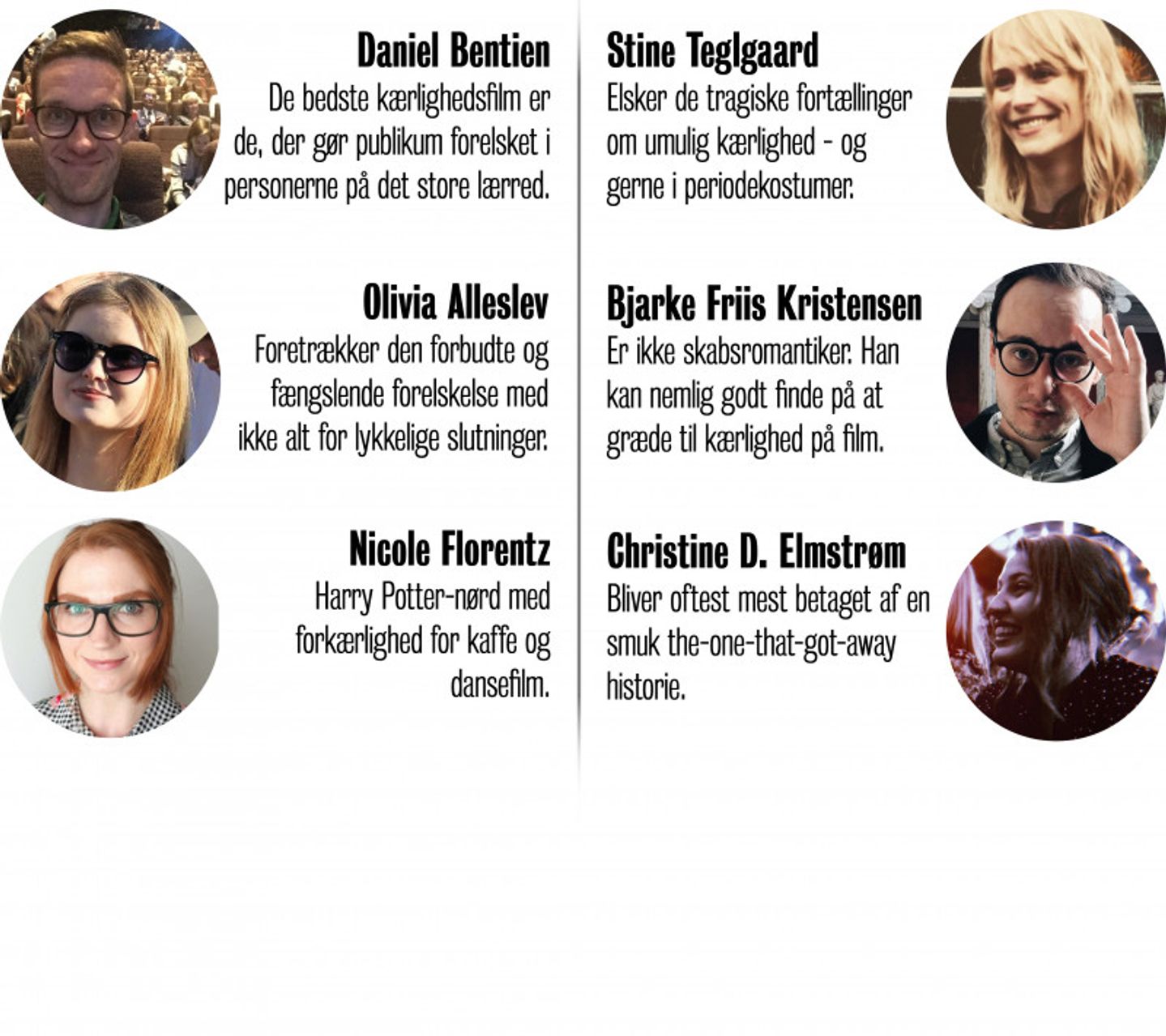 Daniel Bentien

De bedste kærlighedsfilm er de, der gør publikum forelsket i personerne på det store lærred.

Olivia Alleslev

Foretrækker den forbudte og fængslende forelskelse med ikke alt for lykkelige slutninger.

Nicole Florentz

Harry Potter-nørd med forkærlighed for kaffe og dansefilm.

Stine Teglgaard

Elsker de tragiske fortællinger om umulig kærlighed - og gerne i periodekostumer.

Bjarke Friis Kristensen

Er ikke skabsromantiker. Han kan nemlig godt finde på at græde til kærlighed på film.

Christine D. Elmstrøm

Bliver oftest mest betaget af en smuk the-one-that-got-away historie.